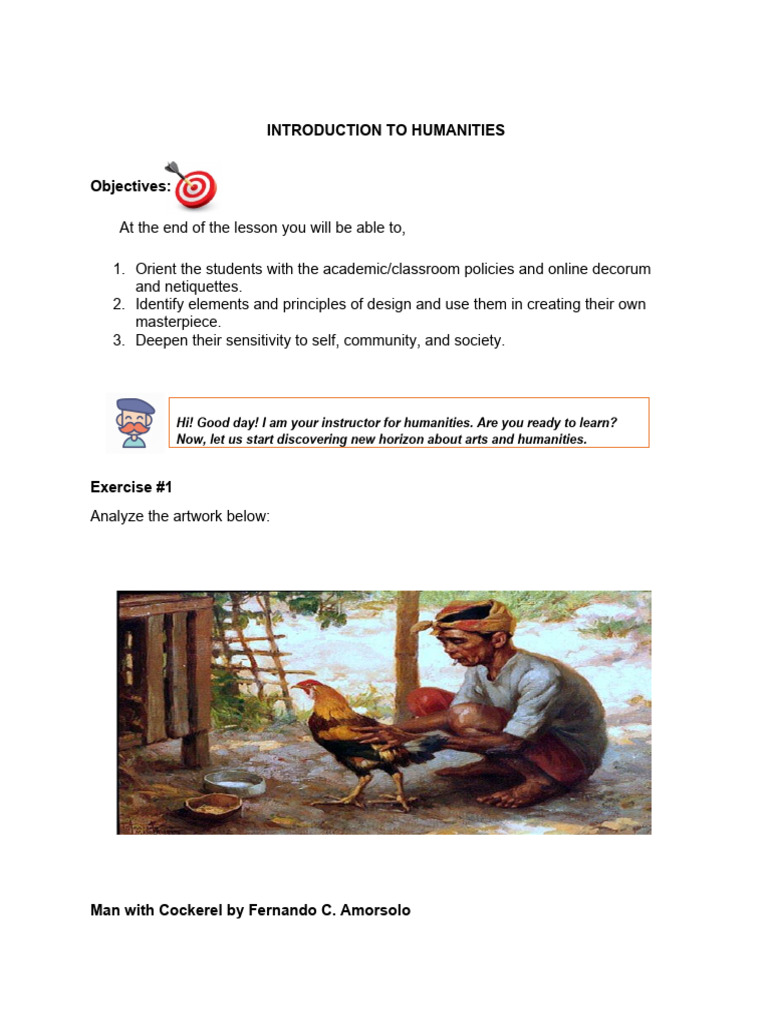 INTRODUCTION TO HUMANITIES

Objectives:

At the end of the lesson you will be able to,

1. Orient the students with the academic/classroom policies and online decorum and netiquettes.
2. Identify elements and principles of design and use them in creating their own masterpiece.
3. Deepen their sensitivity to self, community, and society.

Hi! Good day! I am your instructor for humanities. Are you ready to learn? Now, let us start discovering new horizon about arts and humanities.

Exercise #1

Analyze the artwork below:

Man with Cockerel by Fernando C. Amorsolo